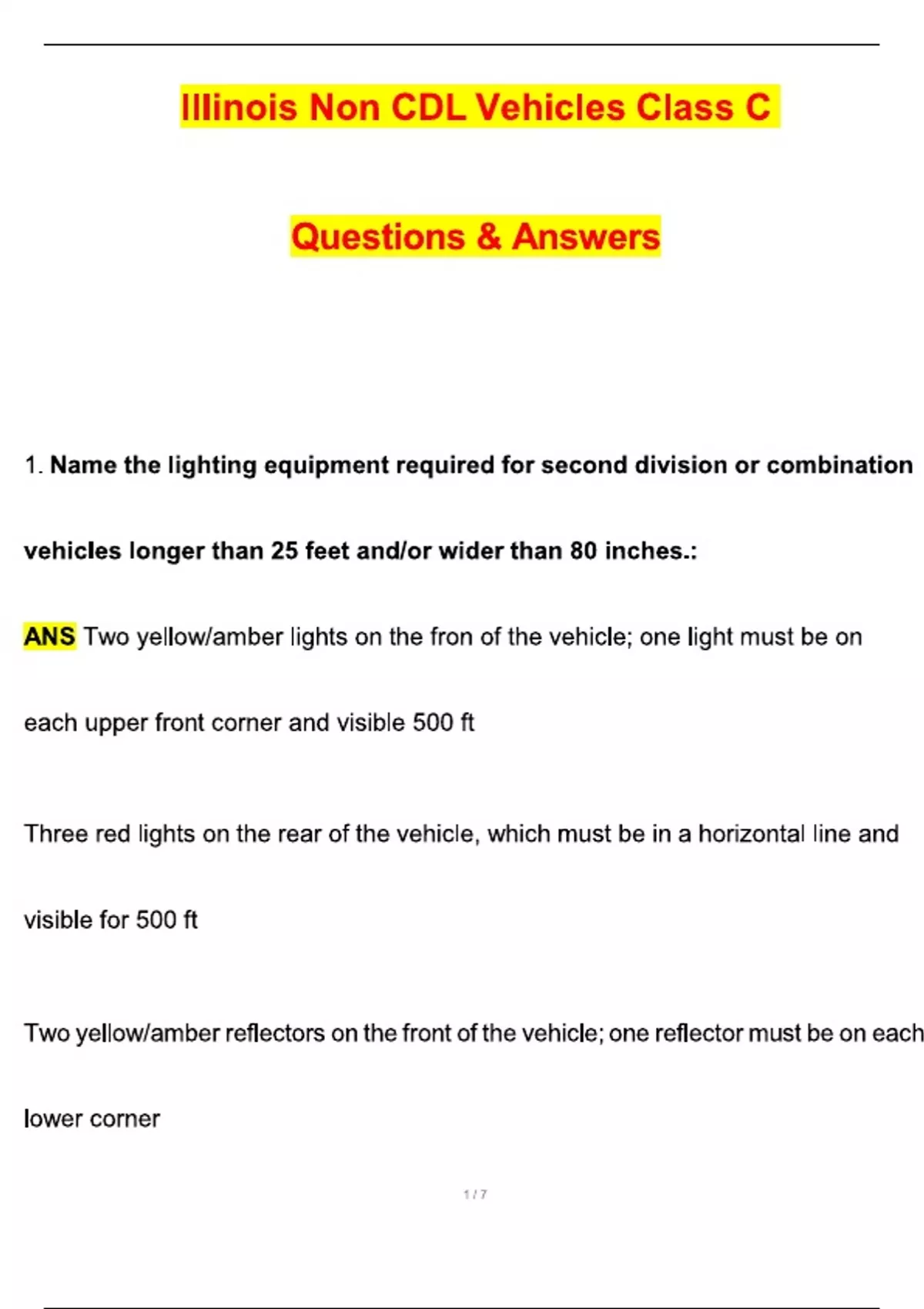 Illinois Non CDL Vehicles Class C

Questions & Answers

1. Name the lighting equipment required for second division or combination vehicles longer than 25 feet and/or wider than 80 inches.:

ANS Two yellow/amber lights on the fron of the vehicle; one light must be on each upper front corner and visible 500 ft

Three red lights on the rear of the vehicle, which must be in a horizontal line and visible for 500 ft

Two yellow/amber reflectors on the front of the vehicle; one reflector must be on each lower corner

1 / 7